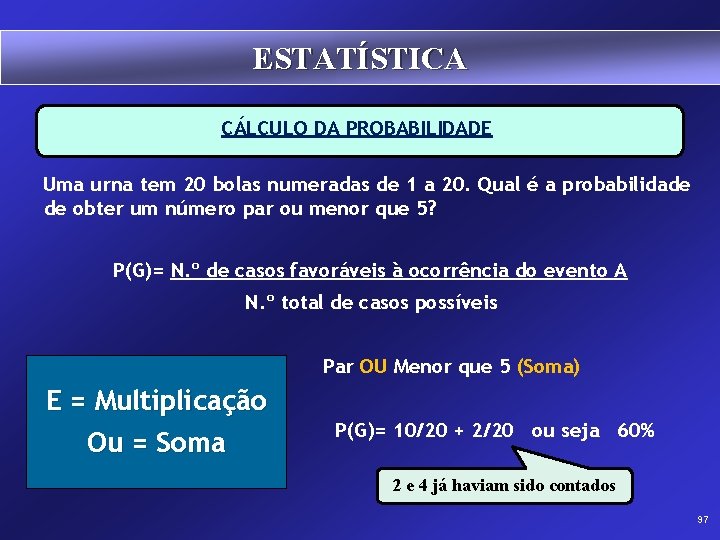 ESTATÍSTICA

CÁLCULO DA PROBABILIDADE

Uma urna tem 20 bolas numeradas de 1 a 20. Qual é a probabilidade de obter um número par ou menor que 5?

P(G)= N.º de casos favoráveis à ocorrência do evento A
N.º total de casos possíveis

E = Multiplicação
Ou = Soma

Par OU Menor que 5 (Soma)

P(G)= 10/20 + 2/20 ou seja 60%

2 e 4 já haviam sido contados

97